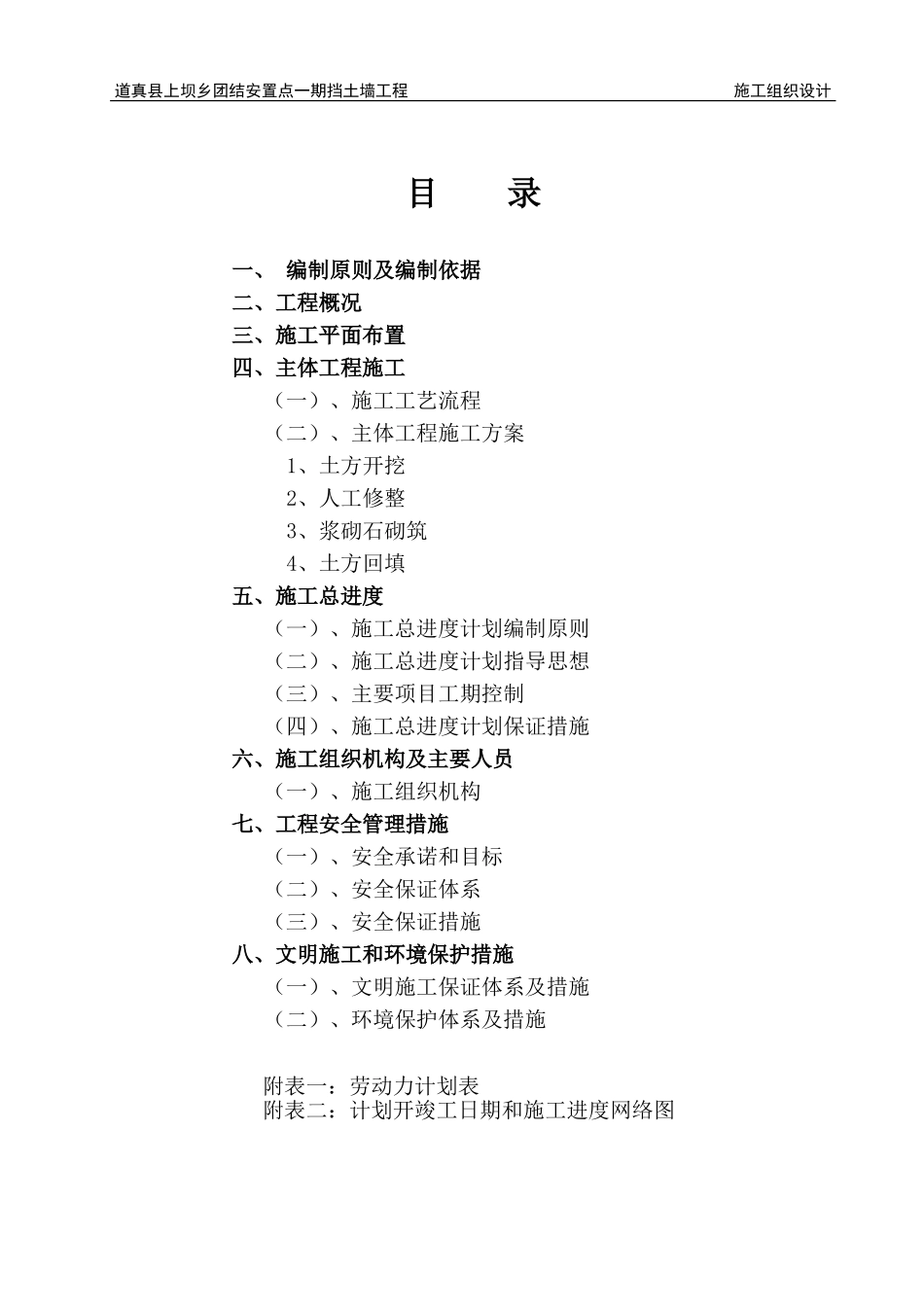 道真县上坝乡团结安置点一期挡土墙工程 施工组织设计

目　录

一、 编制原则及编制依据
二、工程概况
三、施工平面布置
四、主体工程施工
（一）、施工工艺流程
（二）、主体工程施工方案
1、土方开挖
2、人工修整
3、浆砌石砌筑
4、土方回填
五、施工总进度
（一）、施工总进度计划编制原则
（二）、施工总进度计划指导思想
（三）、主要项目工期控制
（四）、施工总进度计划保证措施
六、施工组织机构及主要人员
（一）、施工组织机构
七、工程安全管理措施
（一）、安全承诺和目标
（二）、安全保证体系
（三）、安全保证措施
八、文明施工和环境保护措施
（一）、文明施工保证体系及措施
（二）、环境保护体系及措施

附表一：劳动力计划表
附表二：计划开竣工日期和施工进度网络图